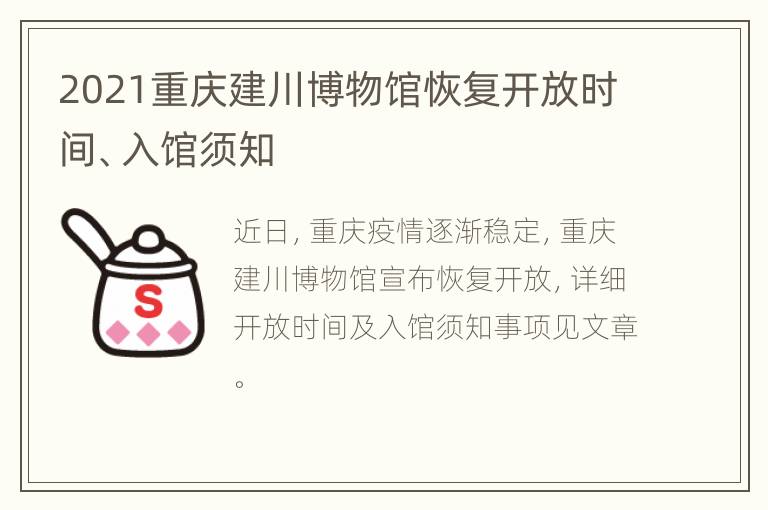 2021重庆建川博物馆恢复开放时间、入馆须知

S

近日，重庆疫情逐渐稳定，重庆建川博物馆宣布恢复开放，详细开放时间及入馆须知事项见文章。